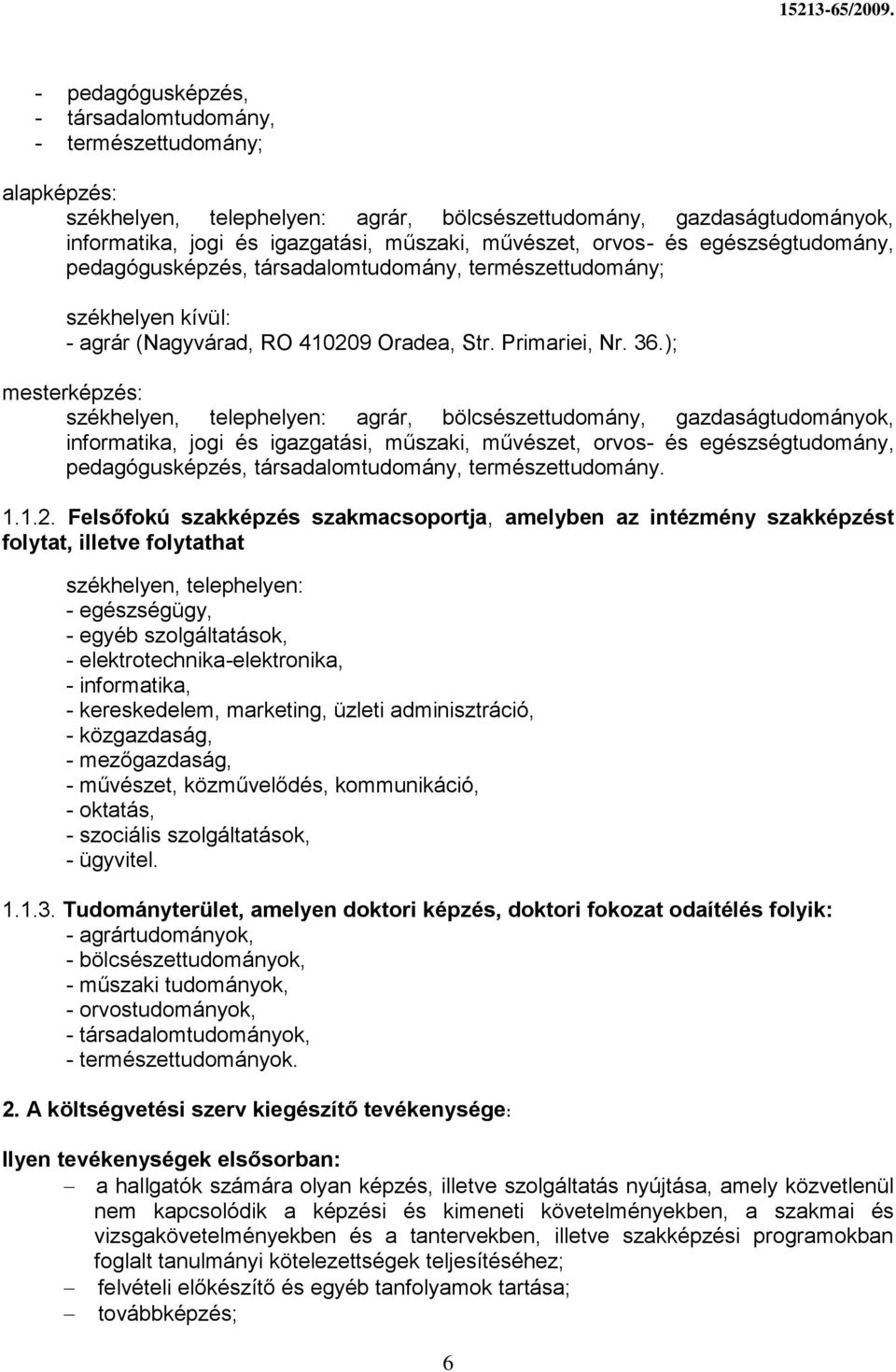 15213-65/2009.

- pedagógusképzés,
- társadalomtudomány,
- természettudomány;

alapképzés:
székhelyen, telephelyen: agrár, bölcsészettudomány, gazdaságtudományok, informatika, jogi és igazgatási, műszaki, művészet, orvos- és egészségtudomány, pedagógusképzés, társadalomtudomány, természettudomány;

székhelyen kívül:
- agrár (Nagyvárad, RO 410209 Oradea, Str. Primariei, Nr. 36.);

mesterképzés:
székhelyen, telephelyen: agrár, bölcsészettudomány, gazdaságtudományok, informatika, jogi és igazgatási, műszaki, művészet, orvos- és egészségtudomány, pedagógusképzés, társadalomtudomány, természettudomány.

1.1.2. Felsőfokú szakképzés szakmacsoportja, amelyben az intézmény szakképzést folytat, illetve folytathat

székhelyen, telephelyen:
- egészségügy,
- egyéb szolgáltatások,
- elektrotechnika-elektronika,
- informatika,
- kereskedelem, marketing, üzleti adminisztráció,
- közgazdaság,
- mezőgazdaság,
- művészet, közművelődés, kommunikáció,
- oktatás,
- szociális szolgáltatások,
- ügyvitel.

1.1.3. Tudományterület, amelyen doktori képzés, doktori fokozat odaítélés folyik:
- agrártudományok,
- bölcsészettudományok,
- műszaki tudományok,
- orvostudományok,
- társadalomtudományok,
- természettudományok.

2. A költségvetési szerv kiegészítő tevékenysége:

Ilyen tevékenységek elsősorban:
– a hallgatók számára olyan képzés, illetve szolgáltatás nyújtása, amely közvetlenül nem kapcsolódik a képzési és kimeneti követelményekben, a szakmai és vizsgakövetelményekben és a tantervekben, illetve szakképzési programokban foglalt tanulmányi kötelezettségek teljesítéséhez;
– felvételi előkészítő és egyéb tanfolyamok tartása;
– továbbképzés;

6